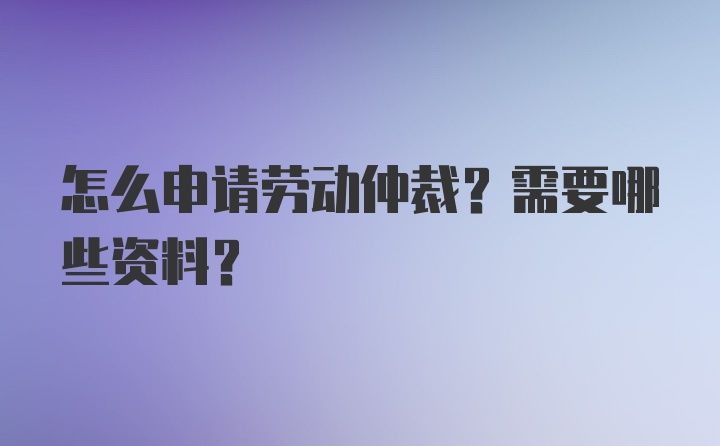 怎么申请劳动仲裁？需要哪些资料？